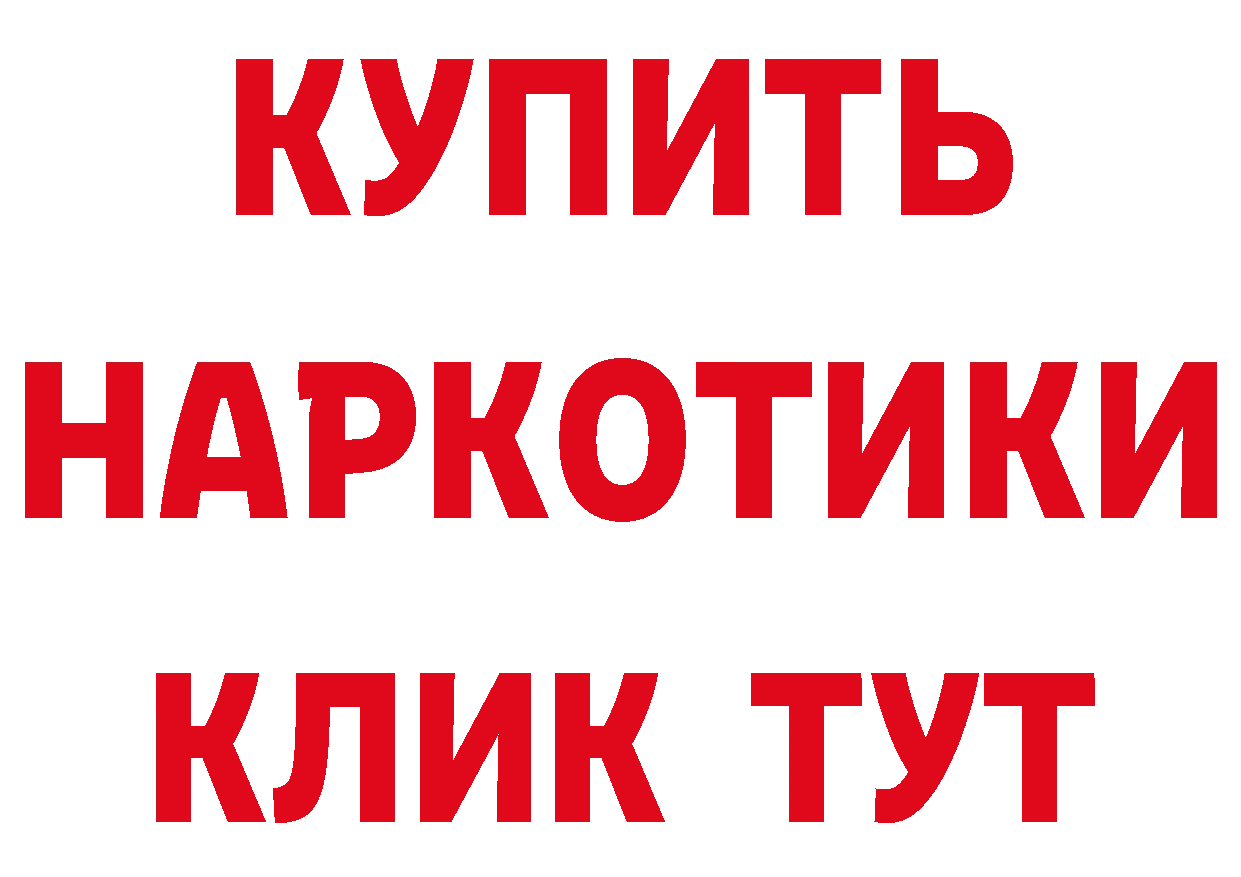 КУПИТЬ НАРКОТИКИ КЛИК ТУТ